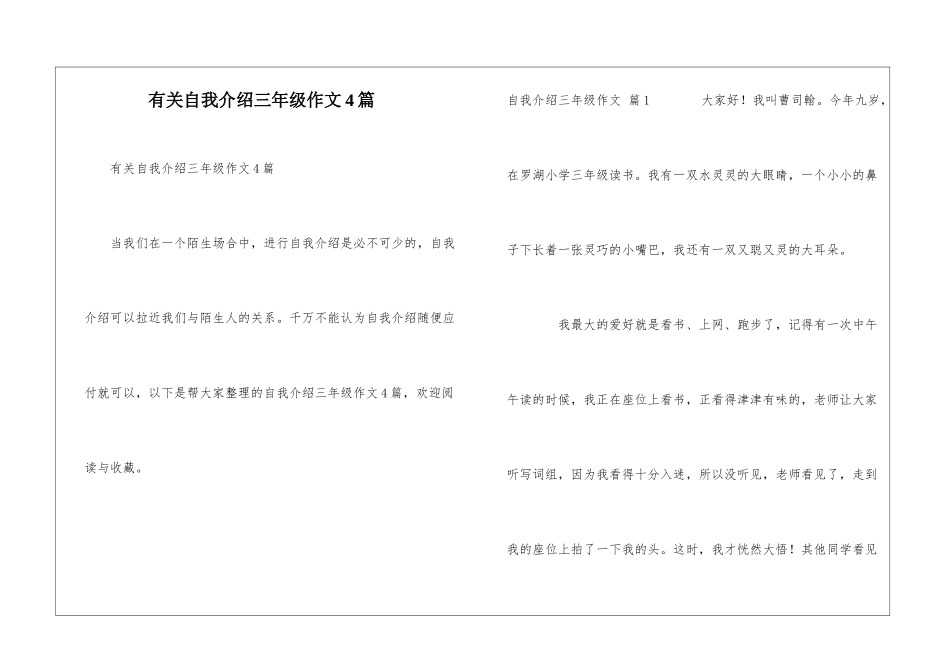 有关自我介绍三年级作文4篇

有关自我介绍三年级作文4篇

当我们在一个陌生场合中，进行自我介绍是必不可少的，自我介绍可以拉近我们与陌生人的关系。千万不能认为自我介绍随便应付就可以，以下是帮大家整理的自我介绍三年级作文4篇，欢迎阅读与收藏。

自我介绍三年级作文 篇1 大家好！我叫曹司翰。今年九岁，在罗湖小学三年级读书。我有一双水灵灵的大眼睛，一个小小的鼻子下长着一张灵巧的小嘴巴，我还有一双又聪又灵的大耳朵。

我最大的爱好就是看书、上网、跑步了，记得有一次中午午读的时候，我正在座位上看书，正看得津津有味的，老师让大家听写词组，因为我看得十分入迷，所以没听见，老师看见了，走到我的座位上拍了一下我的头。这时，我才恍然大悟！其他同学看见